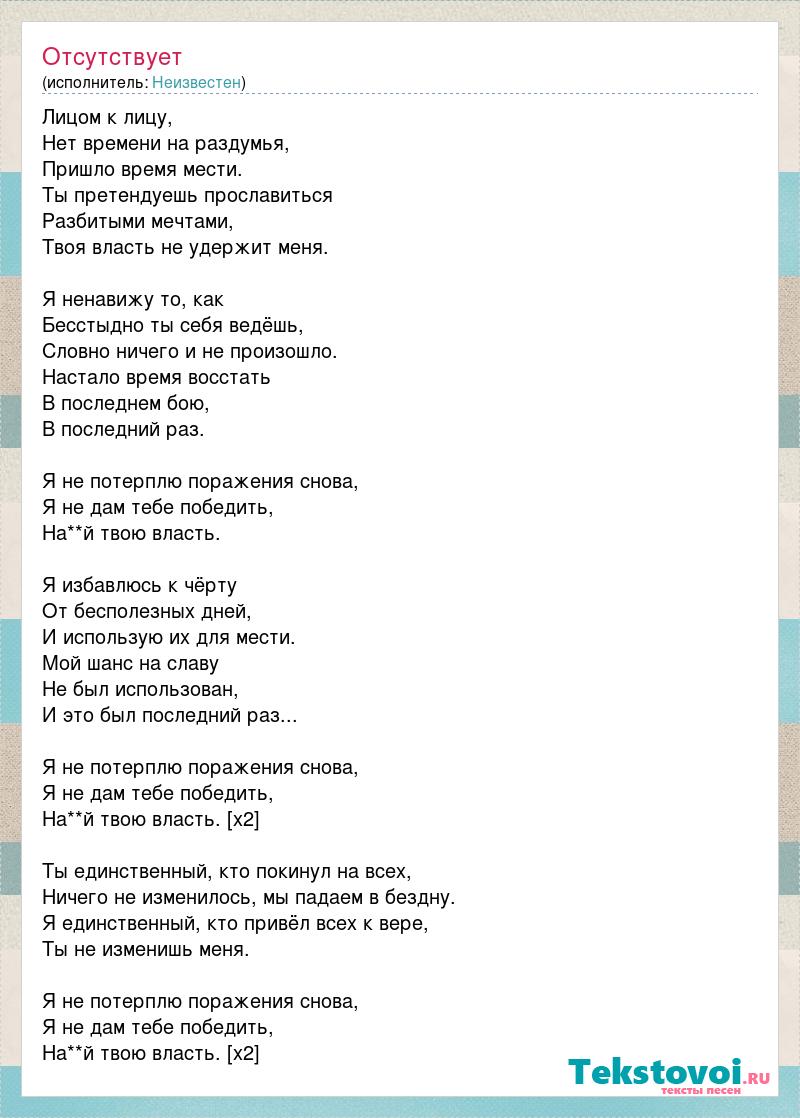 Отсутствует
(исполнитель: Неизвестен)

Лицом к лицу,
Нет времени на раздумья,
Пришло время мести.
Ты претендуешь прославиться
Разбитыми мечтами,
Твоя власть не удержит меня.

Я ненавижу то, как
Бесстыдно ты себя ведёшь,
Словно ничего и не произошло.
Настало время восстать
В последнем бою,
В последний раз.

Я не потерплю поражения снова,
Я не дам тебе победить,
На**й твою власть.

Я избавлюсь к чёрту
От бесполезных дней,
И использую их для мести.
Мой шанс на славу
Не был использован,
И это был последний раз...

Я не потерплю поражения снова,
Я не дам тебе победить,
На**й твою власть. [x2]

Ты единственный, кто покинул на всех,
Ничего не изменилось, мы падаем в бездну.
Я единственный, кто привёл всех к вере,
Ты не изменишь меня.

Я не потерплю поражения снова,
Я не дам тебе победить,
На**й твою власть. [x2]

Tekstovoi.RU
тексты песен